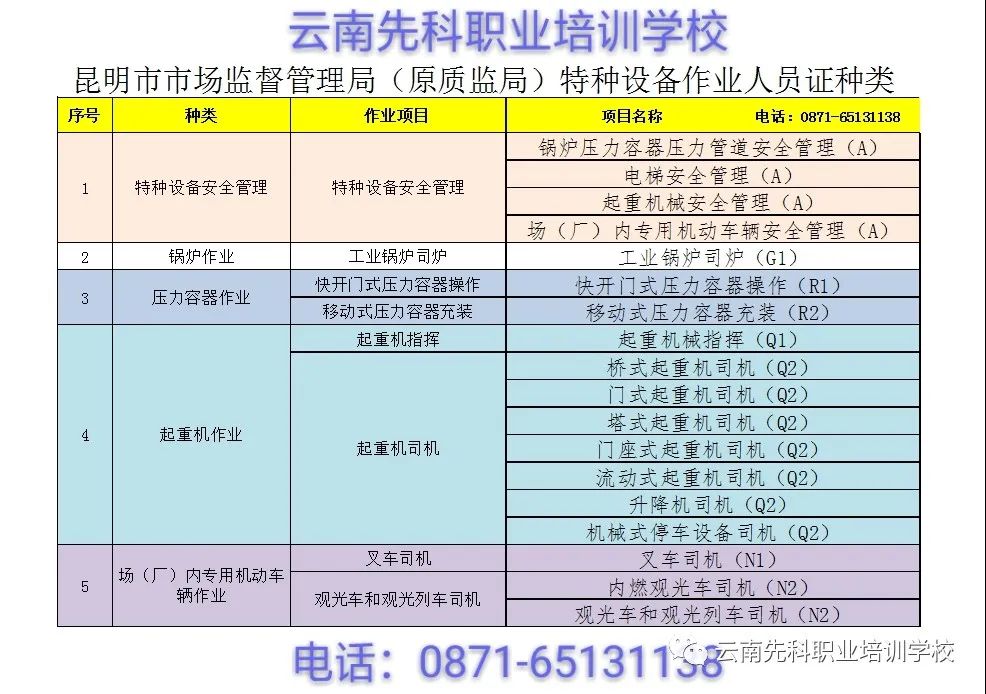 云南先科职业培训学校

昆明市市场监督管理局（原质监局）特种设备作业人员证种类

| 序号 | 种类 | 作业项目 | 项目名称 电话：0871-65131138 |
|---|---|---|---|
| 1 | 特种设备安全管理 | 特种设备安全管理 | 锅炉压力容器压力管道安全管理（A） |
| | | | 电梯安全管理（A） |
| | | | 起重机械安全管理（A） |
| | | | 场（厂）内专用机动车辆安全管理（A） |
| 2 | 锅炉作业 | 工业锅炉司炉 | 工业锅炉司炉（G1） |
| 3 | 压力容器作业 | 快开门式压力容器操作 | 快开门式压力容器操作（R1） |
| | | 移动式压力容器充装 | 移动式压力容器充装（R2） |
| 4 | 起重机作业 | 起重机指挥 | 起重机械指挥（Q1） |
| | | 起重机司机 | 桥式起重机司机（Q2） |
| | | | 门式起重机司机（Q2） |
| | | | 塔式起重机司机（Q2） |
| | | | 门座式起重机司机（Q2） |
| | | | 流动式起重机司机（Q2） |
| | | | 升降机司机（Q2） |
| | | | 机械式停车设备司机（Q2） |
| 5 | 场（厂）内专用机动车辆作业 | 叉车司机 | 叉车司机（N1） |
| | | 观光车和观光列车司机 | 内燃观光车司机（N2） |
| | | | 观光车和观光列车司机（N2） |

电话：0871-65131138

云南先科职业培训学校